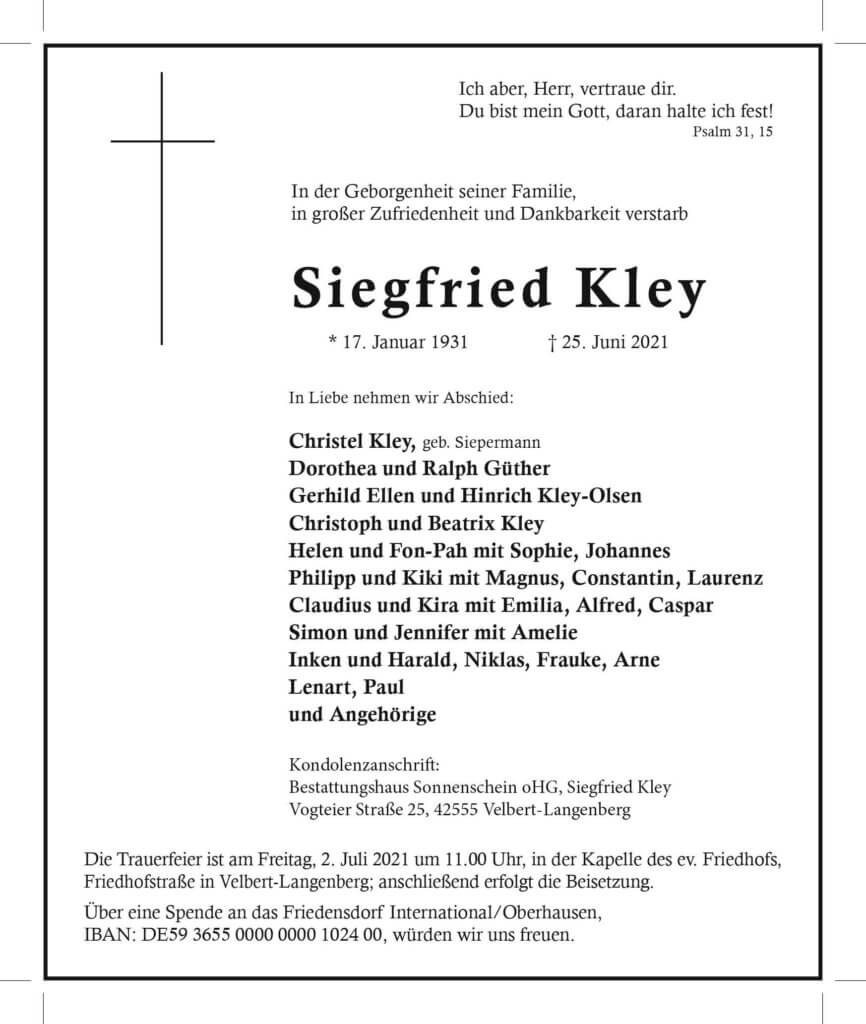 Ich aber, Herr, vertraue dir.
Du bist mein Gott, daran halte ich fest!
Psalm 31, 15

In der Geborgenheit seiner Familie,
in großer Zufriedenheit und Dankbarkeit verstarb

Siegfried Kley

* 17. Januar 1931 † 25. Juni 2021

In Liebe nehmen wir Abschied:

Christel Kley, geb. Siepermann
Dorothea und Ralph Güther
Gerhild Ellen und Hinrich Kley-Olsen
Christoph und Beatrix Kley
Helen und Fon-Pah mit Sophie, Johannes
Philipp und Kiki mit Magnus, Constantin, Laurenz
Claudius und Kira mit Emilia, Alfred, Caspar
Simon und Jennifer mit Amelie
Inken und Harald, Niklas, Frauke, Arne
Lenart, Paul
und Angehörige

Kondolenzanschrift:
Bestattungshaus Sonnenschein oHG, Siegfried Kley
Vogteier Straße 25, 42555 Velbert-Langenberg

Die Trauerfeier ist am Freitag, 2. Juli 2021 um 11.00 Uhr, in der Kapelle des ev. Friedhofs, Friedhofstraße in Velbert-Langenberg; anschließend erfolgt die Beisetzung.

Über eine Spende an das Friedensdorf International/Oberhausen, IBAN: DE59 3655 0000 0000 1024 00, würden wir uns freuen.